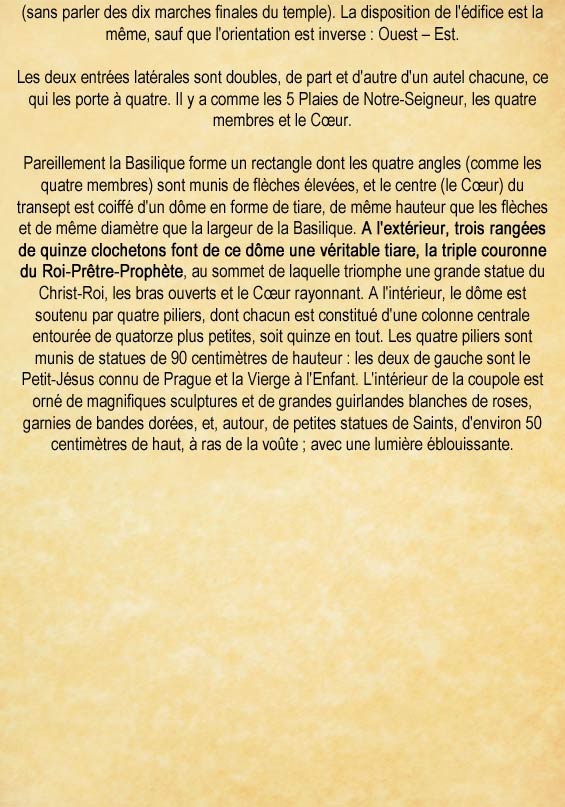 (sans parler des dix marches finales du temple). La disposition de l'édifice est la même, sauf que l'orientation est inverse : Ouest – Est.

Les deux entrées latérales sont doubles, de part et d'autre d'un autel chacune, ce qui les porte à quatre. Il y a comme les 5 Plaies de Notre-Seigneur, les quatre membres et le Cœur.

Pareillement la Basilique forme un rectangle dont les quatre angles (comme les quatre membres) sont munis de flèches élevées, et le centre (le Cœur) du transept est coiffé d'un dôme en forme de tiare, de même hauteur que les flèches et de même diamètre que la largeur de la Basilique. A l'extérieur, trois rangées de quinze clochetons font de ce dôme une véritable tiare, la triple couronne du Roi-Prêtre-Prophète, au sommet de laquelle triomphe une grande statue du Christ-Roi, les bras ouverts et le Cœur rayonnant. A l'intérieur, le dôme est soutenu par quatre piliers, dont chacun est constitué d'une colonne centrale entourée de quatorze plus petites, soit quinze en tout. Les quatre piliers sont munis de statues de 90 centimètres de hauteur : les deux de gauche sont le Petit-Jésus connu de Prague et la Vierge à l'Enfant. L'intérieur de la coupole est orné de magnifiques sculptures et de grandes guirlandes blanches de roses, garnies de bandes dorées, et, autour, de petites statues de Saints, d'environ 50 centimètres de haut, à ras de la voûte ; avec une lumière éblouissante.